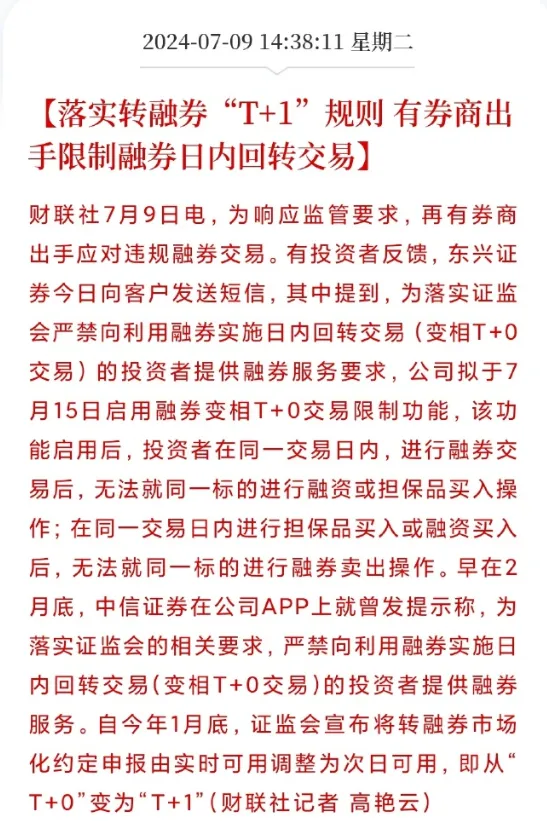 2024-07-09 14:38:11 星期二

【落实转融券“T+1”规则 有券商出手限制融券日内回转交易】

财联社7月9日电，为响应监管要求，再有券商出手应对违规融券交易。有投资者反馈，东兴证券今日向客户发送短信，其中提到，为落实证监会严禁向利用融券实施日内回转交易（变相T+0交易）的投资者提供融券服务要求，公司拟于7月15日启用融券变相T+0交易限制功能，该功能启用后，投资者在同一交易日内，进行融券交易后，无法就同一标的进行融资或担保品买入操作；在同一交易日内进行担保品买入或融资买入后，无法就同一标的进行融券卖出操作。早在2月底，中信证券在公司APP上就曾发提示称，为落实证监会的相关要求，严禁向利用融券实施日内回转交易（变相T+0交易）的投资者提供融券服务。自今年1月底，证监会宣布将转融券市场化约定申报由实时可用调整为次日可用，即从“T+0”变为“T+1”（财联社记者 高艳云）